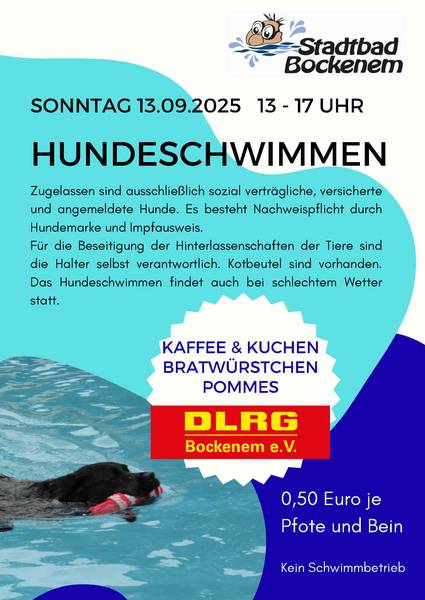 Stadtbad Bockenem

SONNTAG 13.09.2025 13 - 17 UHR

HUNDESCHWIMMEN

Zugelassen sind ausschließlich sozial verträgliche, versicherte und angemeldete Hunde. Es besteht Nachweispflicht durch Hundemarke und Impfausweis.
Für die Beseitigung der Hinterlassenschaften der Tiere sind die Halter selbst verantwortlich. Kotbeutel sind vorhanden. Das Hundeschwimmen findet auch bei schlechtem Wetter statt.

KAFFEE & KUCHEN
BRATWÜRSTCHEN
POMMES

DLRG
Bockenem e.V.

0,50 Euro je Pfote und Bein

Kein Schwimmbetrieb